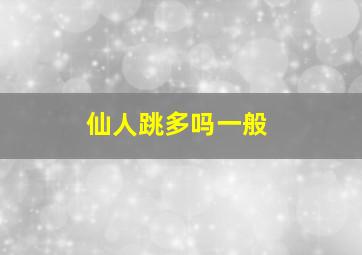 仙人跳多吗一般